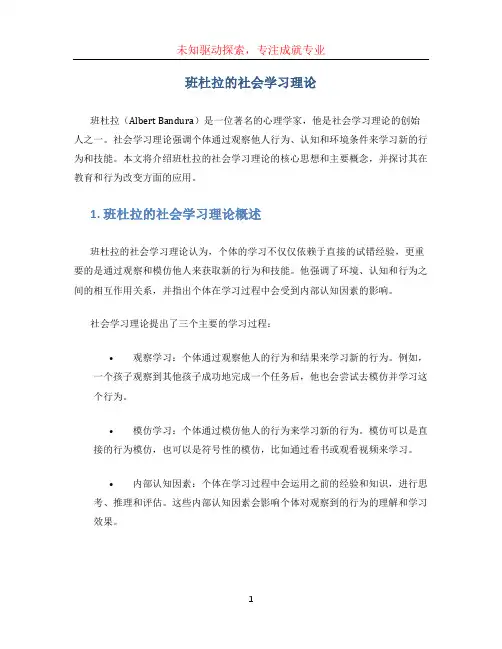 未知驱动探索，专注成就专业

班杜拉的社会学习理论

班杜拉（Albert Bandura）是一位著名的心理学家，他是社会学习理论的创始人之一。社会学习理论强调个体通过观察他人行为、认知和环境条件来学习新的行为和技能。本文将介绍班杜拉的社会学习理论的核心思想和主要概念，并探讨其在教育和行为改变方面的应用。

1. 班杜拉的社会学习理论概述

班杜拉的社会学习理论认为，个体的学习不仅仅依赖于直接的试错经验，更重要的是通过观察和模仿他人来获取新的行为和技能。他强调了环境、认知和行为之间的相互作用关系，并指出个体在学习过程中会受到内部认知因素的影响。

社会学习理论提出了三个主要的学习过程：

• 观察学习：个体通过观察他人的行为和结果来学习新的行为。例如，一个孩子观察到其他孩子成功地完成一个任务后，他也会尝试去模仿并学习这个行为。

• 模仿学习：个体通过模仿他人的行为来学习新的行为。模仿可以是直接的行为模仿，也可以是符号性的模仿，比如通过看书或观看视频来学习。

• 内部认知因素：个体在学习过程中会运用之前的经验和知识，进行思考、推理和评估。这些内部认知因素会影响个体对观察到的行为的理解和学习效果。

1